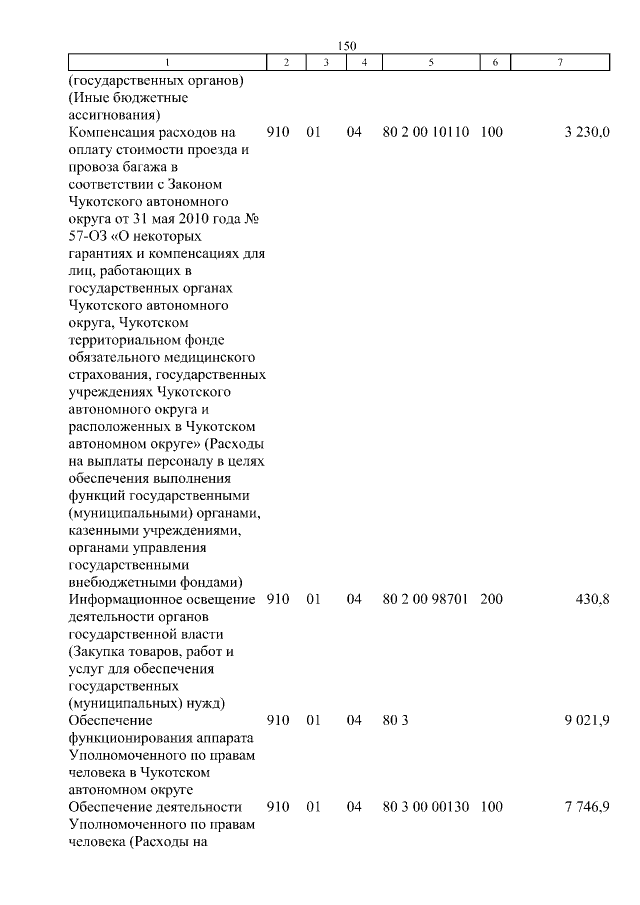 150

| 1 | 2 | 3 | 4 | 5 | 6 | 7 |
|---|---|---|---|---|---|---|
| (государственных органов) (Иные бюджетные ассигнования) | | | | | | |
| Компенсация расходов на оплату стоимости проезда и провоза багажа в соответствии с Законом Чукотского автономного округа от 31 мая 2010 года № 57-ОЗ «О некоторых гарантиях и компенсациях для лиц, работающих в государственных органах Чукотского автономного округа, Чукотском территориальном фонде обязательного медицинского страхования, государственных учреждениях Чукотского автономного округа и расположенных в Чукотском автономном округе» (Расходы на выплаты персоналу в целях обеспечения выполнения функций государственными (муниципальными) органами, казенными учреждениями, органами управления государственными внебюджетными фондами) | 910 | 01 | 04 | 80 2 00 10110 | 100 | 3 230,0 |
| Информационное освещение деятельности органов государственной власти (Закупка товаров, работ и услуг для обеспечения государственных (муниципальных) нужд) | 910 | 01 | 04 | 80 2 00 98701 | 200 | 430,8 |
| Обеспечение функционирования аппарата Уполномоченного по правам человека в Чукотском автономном округе | 910 | 01 | 04 | 80 3 | | 9 021,9 |
| Обеспечение деятельности Уполномоченного по правам человека (Расходы на | 910 | 01 | 04 | 80 3 00 00130 | 100 | 7 746,9 |